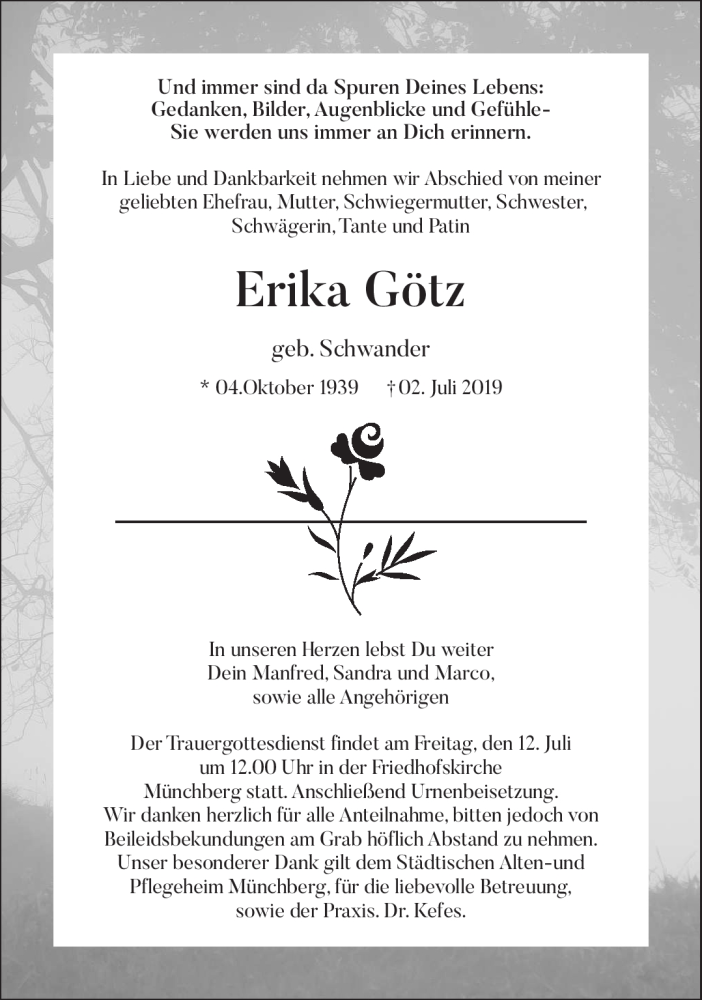 Und immer sind da Spuren Deines Lebens:
Gedanken, Bilder, Augenblicke und Gefühle-
Sie werden uns immer an Dich erinnern.

In Liebe und Dankbarkeit nehmen wir Abschied von meiner geliebten Ehefrau, Mutter, Schwiegermutter, Schwester, Schwägerin, Tante und Patin

Erika Götz

geb. Schwander

* 04.Oktober 1939 † 02. Juli 2019

In unseren Herzen lebst Du weiter
Dein Manfred, Sandra und Marco,
sowie alle Angehörigen

Der Trauergottesdienst findet am Freitag, den 12. Juli um 12.00 Uhr in der Friedhofskirche Münchberg statt. Anschließend Urnenbeisetzung.
Wir danken herzlich für alle Anteilnahme, bitten jedoch von Beileidsbekundungen am Grab höflich Abstand zu nehmen.
Unser besonderer Dank gilt dem Städtischen Alten-und Pflegeheim Münchberg, für die liebevolle Betreuung, sowie der Praxis. Dr. Kefes.